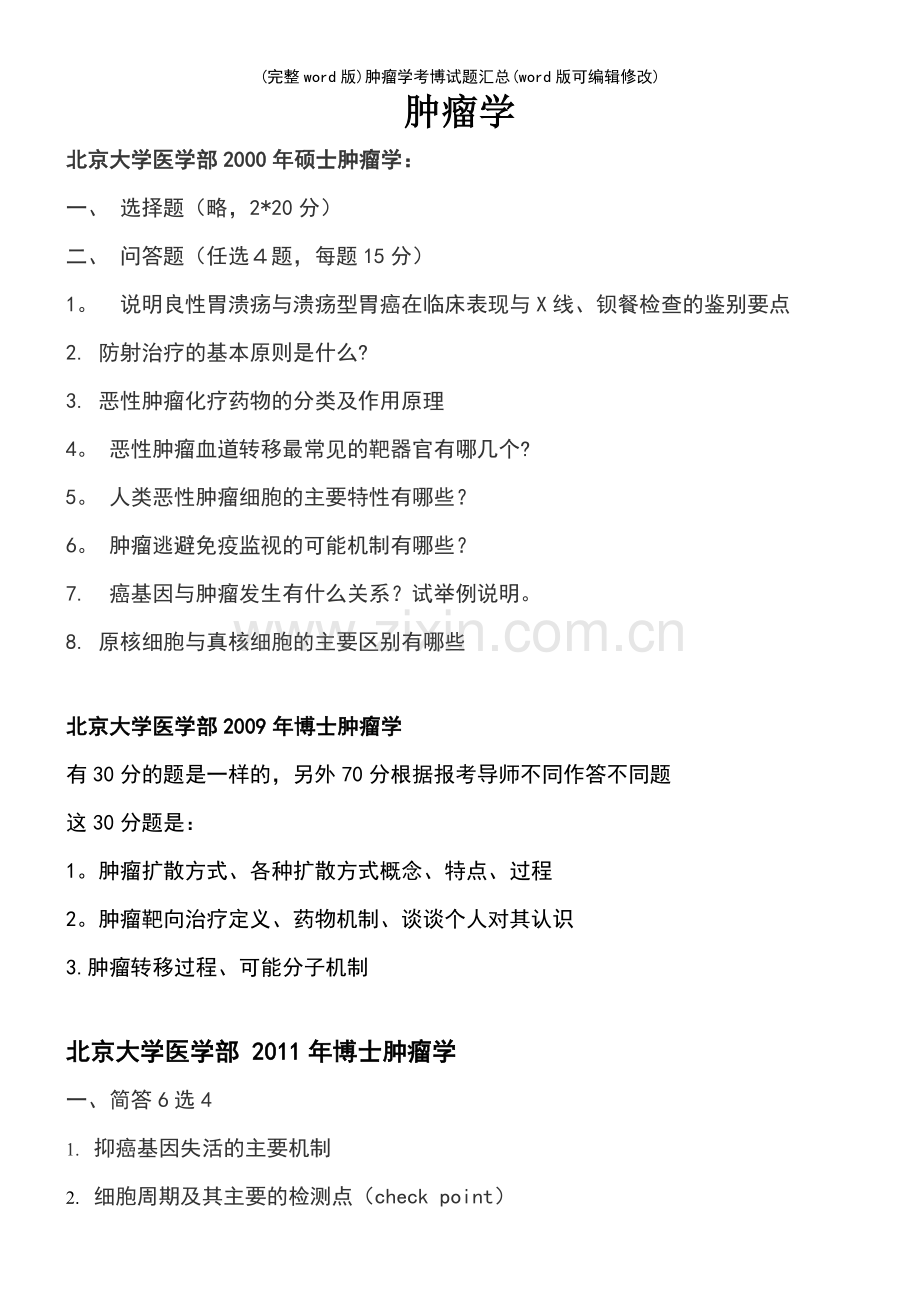 (完整word版)肿瘤学考博试题汇总(word版可编辑修改)

肿瘤学

北京大学医学部2000年硕士肿瘤学：

一、 选择题（略，2*20分）

二、 问答题（任选４题，每题15分）

1。 说明良性胃溃疡与溃疡型胃癌在临床表现与X线、钡餐检查的鉴别要点

2. 防射治疗的基本原则是什么?

3. 恶性肿瘤化疗药物的分类及作用原理

4。 恶性肿瘤血道转移最常见的靶器官有哪几个?

5。 人类恶性肿瘤细胞的主要特性有哪些？

6。 肿瘤逃避免疫监视的可能机制有哪些？

7. 癌基因与肿瘤发生有什么关系？试举例说明。

8. 原核细胞与真核细胞的主要区别有哪些

www.zixin.com.cn

北京大学医学部2009年博士肿瘤学

有30分的题是一样的，另外70分根据报考导师不同作答不同题

这30分题是：

1。肿瘤扩散方式、各种扩散方式概念、特点、过程

2。肿瘤靶向治疗定义、药物机制、谈谈个人对其认识

3.肿瘤转移过程、可能分子机制

北京大学医学部 2011年博士肿瘤学

一、简答6选4

1. 抑癌基因失活的主要机制

2. 细胞周期及其主要的检测点（check point）